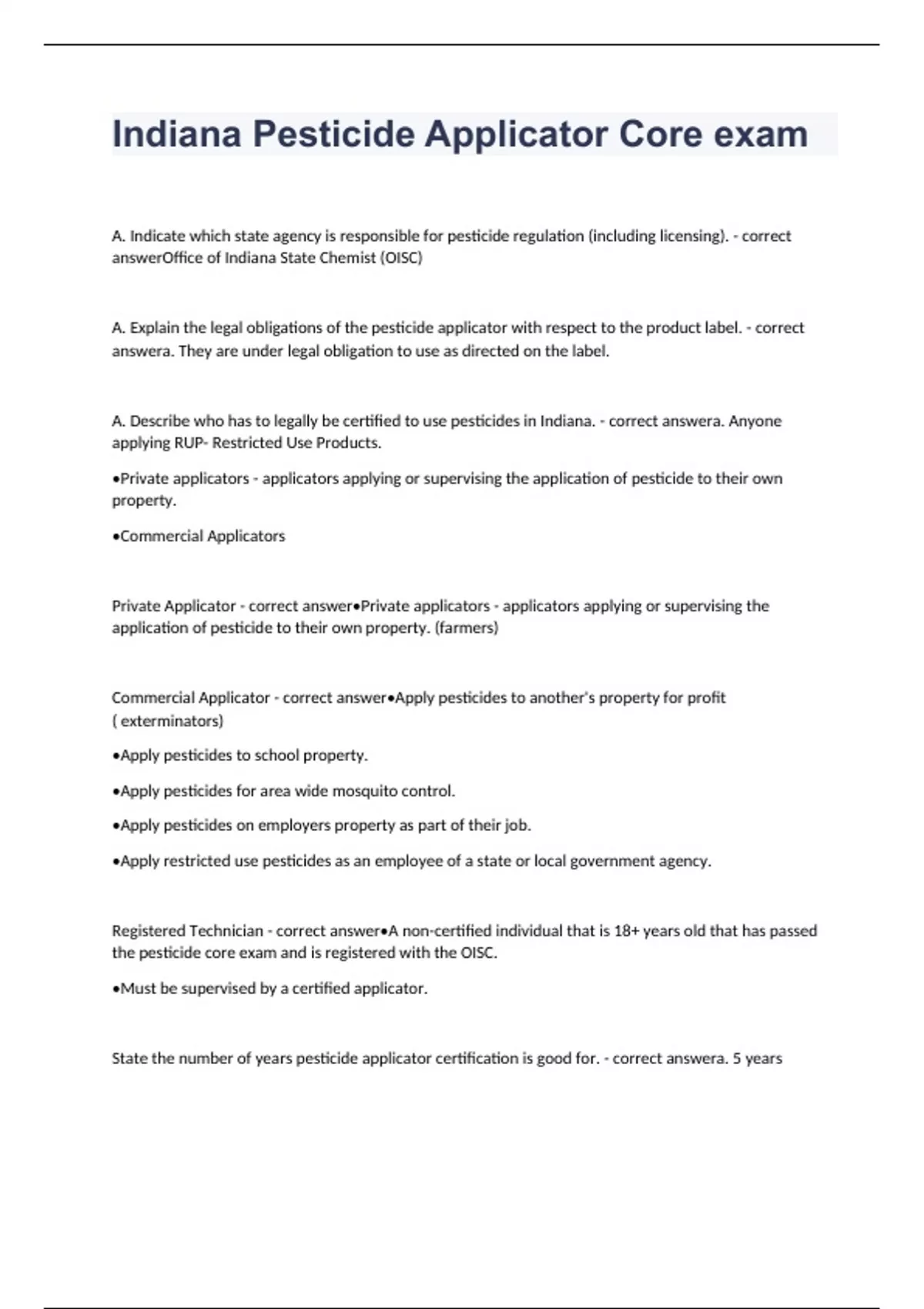 Indiana Pesticide Applicator Core exam

A. Indicate which state agency is responsible for pesticide regulation (including licensing). - correct answerOffice of Indiana State Chemist (OISC)

A. Explain the legal obligations of the pesticide applicator with respect to the product label. - correct answera. They are under legal obligation to use as directed on the label.

A. Describe who has to legally be certified to use pesticides in Indiana. - correct answera. Anyone applying RUP- Restricted Use Products.

•Private applicators - applicators applying or supervising the application of pesticide to their own property.

•Commercial Applicators

Private Applicator - correct answer•Private applicators - applicators applying or supervising the application of pesticide to their own property. (farmers)

Commercial Applicator - correct answer•Apply pesticides to another's property for profit ( exterminators)

•Apply pesticides to school property.

•Apply pesticides for area wide mosquito control.

•Apply pesticides on employers property as part of their job.

•Apply restricted use pesticides as an employee of a state or local government agency.

Registered Technician - correct answer•A non-certified individual that is 18+ years old that has passed the pesticide core exam and is registered with the OISC.

•Must be supervised by a certified applicator.

State the number of years pesticide applicator certification is good for. - correct answera. 5 years